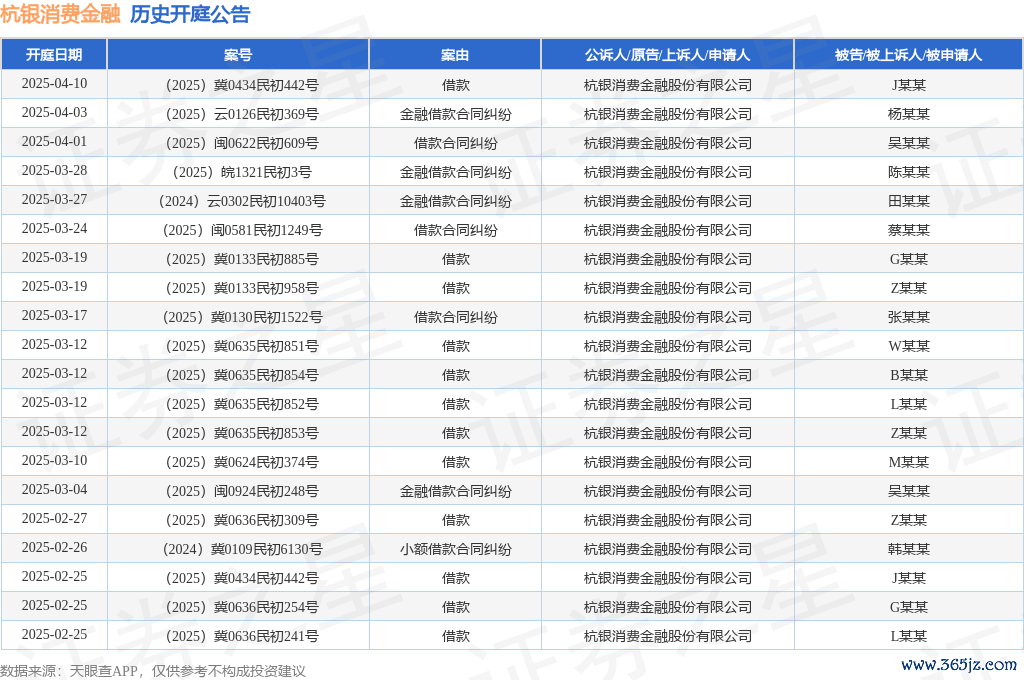 杭银消费金融 历史开庭公告

| 开庭日期 | 案号 | 案由 | 公诉人/原告/上诉人/申请人 | 被告/被上诉人/被申请人 |
|---|---|---|---|---|
| 2025-04-10 | （2025）冀0434民初442号 | 借款 | 杭银消费金融股份有限公司 | J某某 |
| 2025-04-03 | （2025）云0126民初369号 | 金融借款合同纠纷 | 杭银消费金融股份有限公司 | 杨某某 |
| 2025-04-01 | （2025）闽0622民初609号 | 借款合同纠纷 | 杭银消费金融股份有限公司 | 吴某某 |
| 2025-03-28 | （2025）皖1321民初3号 | 金融借款合同纠纷 | 杭银消费金融股份有限公司 | 陈某某 |
| 2025-03-27 | （2024）云0302民初10403号 | 金融借款合同纠纷 | 杭银消费金融股份有限公司 | 田某某 |
| 2025-03-24 | （2025）闽0581民初1249号 | 借款合同纠纷 | 杭银消费金融股份有限公司 | 蔡某某 |
| 2025-03-19 | （2025）冀0133民初885号 | 借款 | 杭银消费金融股份有限公司 | G某某 |
| 2025-03-19 | （2025）冀0133民初958号 | 借款 | 杭银消费金融股份有限公司 | Z某某 |
| 2025-03-17 | （2025）冀0130民初1522号 | 借款合同纠纷 | 杭银消费金融股份有限公司 | 张某某 |
| 2025-03-12 | （2025）冀0635民初851号 | 借款 | 杭银消费金融股份有限公司 | W某某 |
| 2025-03-12 | （2025）冀0635民初854号 | 借款 | 杭银消费金融股份有限公司 | B某某 |
| 2025-03-12 | （2025）冀0635民初852号 | 借款 | 杭银消费金融股份有限公司 | L某某 |
| 2025-03-12 | （2025）冀0635民初853号 | 借款 | 杭银消费金融股份有限公司 | Z某某 |
| 2025-03-10 | （2025）冀0624民初374号 | 借款 | 杭银消费金融股份有限公司 | M某某 |
| 2025-03-04 | （2025）闽0924民初248号 | 金融借款合同纠纷 | 杭银消费金融股份有限公司 | 吴某某 |
| 2025-02-27 | （2025）冀0636民初309号 | 借款 | 杭银消费金融股份有限公司 | Z某某 |
| 2025-02-26 | （2024）冀0109民初6130号 | 小额借款合同纠纷 | 杭银消费金融股份有限公司 | 韩某某 |
| 2025-02-25 | （2025）冀0434民初442号 | 借款 | 杭银消费金融股份有限公司 | J某某 |
| 2025-02-25 | （2025）冀0636民初254号 | 借款 | 杭银消费金融股份有限公司 | G某某 |
| 2025-02-25 | （2025）冀0636民初241号 | 借款 | 杭银消费金融股份有限公司 | L某某 |

数据来源：天眼查APP，仅供参考不构成投资建议

www.365jz.com